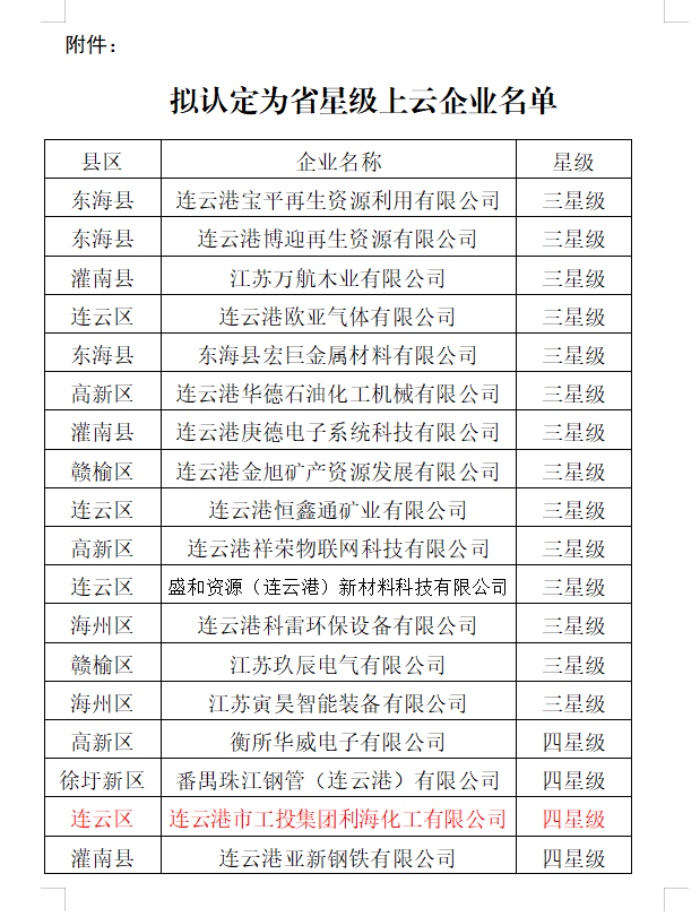 附件：

拟认定为省星级上云企业名单

| 县区 | 企业名称 | 星级 |
|---|---|---|
| 东海县 | 连云港宝平再生资源利用有限公司 | 三星级 |
| 东海县 | 连云港博迎再生资源有限公司 | 三星级 |
| 灌南县 | 江苏万航木业有限公司 | 三星级 |
| 连云区 | 连云港欧亚气体有限公司 | 三星级 |
| 东海县 | 东海县宏巨金属材料有限公司 | 三星级 |
| 高新区 | 连云港华德石油化工机械有限公司 | 三星级 |
| 灌南县 | 连云港庚德电子系统科技有限公司 | 三星级 |
| 赣榆区 | 连云港金旭矿产资源发展有限公司 | 三星级 |
| 连云区 | 连云港恒鑫通矿业有限公司 | 三星级 |
| 高新区 | 连云港祥荣物联网科技有限公司 | 三星级 |
| 连云区 | 盛和资源（连云港）新材料科技有限公司 | 三星级 |
| 海州区 | 连云港科雷环保设备有限公司 | 三星级 |
| 赣榆区 | 江苏玖辰电气有限公司 | 三星级 |
| 海州区 | 江苏寅昊智能装备有限公司 | 三星级 |
| 高新区 | 衡所华威电子有限公司 | 四星级 |
| 徐圩新区 | 番禺珠江钢管（连云港）有限公司 | 四星级 |
| 连云区 | 连云港市工投集团利海化工有限公司 | 四星级 |
| 灌南县 | 连云港亚新钢铁有限公司 | 四星级 |